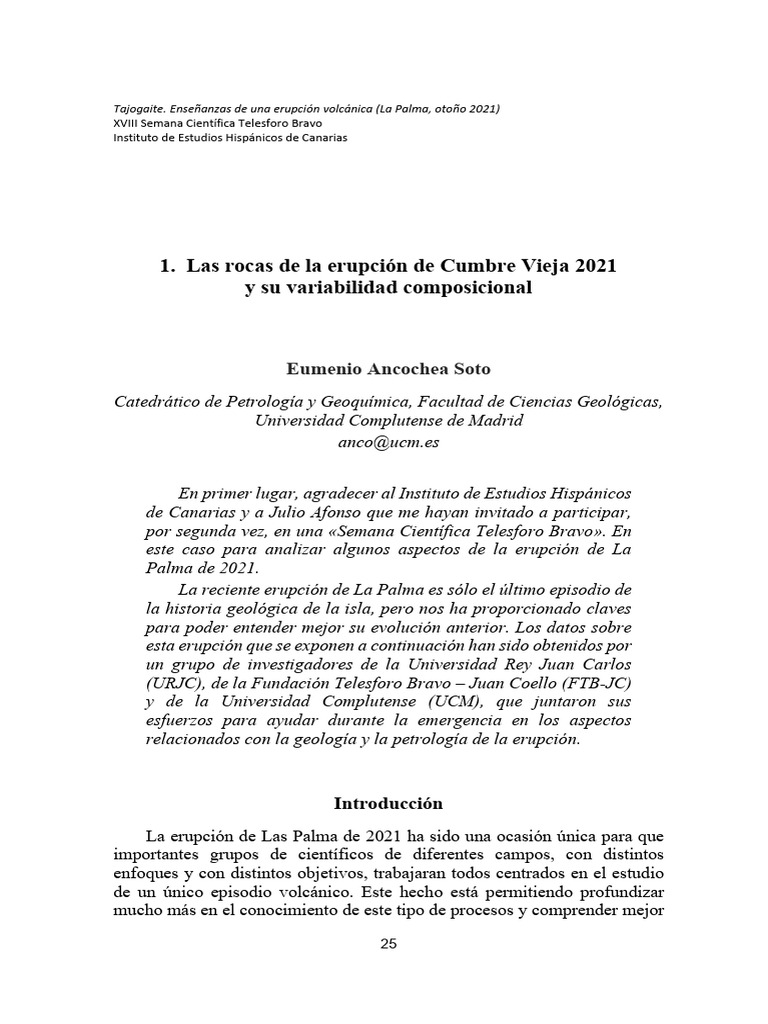 Tajogaite. Enseñanzas de una erupción volcánica (La Palma, otoño 2021)
XVIII Semana Científica Telesforo Bravo
Instituto de Estudios Hispánicos de Canarias

1. Las rocas de la erupción de Cumbre Vieja 2021 y su variabilidad composicional

Eumenio Ancochea Soto

Catedrático de Petrología y Geoquímica, Facultad de Ciencias Geológicas, Universidad Complutense de Madrid
anco@ucm.es

En primer lugar, agradecer al Instituto de Estudios Hispánicos de Canarias y a Julio Afonso que me hayan invitado a participar, por segunda vez, en una «Semana Científica Telesforo Bravo». En este caso para analizar algunos aspectos de la erupción de La Palma de 2021.

La reciente erupción de La Palma es sólo el último episodio de la historia geológica de la isla, pero nos ha proporcionado claves para poder entender mejor su evolución anterior. Los datos sobre esta erupción que se exponen a continuación han sido obtenidos por un grupo de investigadores de la Universidad Rey Juan Carlos (URJC), de la Fundación Telesforo Bravo – Juan Coello (FTB-JC) y de la Universidad Complutense (UCM), que juntaron sus esfuerzos para ayudar durante la emergencia en los aspectos relacionados con la geología y la petrología de la erupción.

Introducción

La erupción de Las Palma de 2021 ha sido una ocasión única para que importantes grupos de científicos de diferentes campos, con distintos enfoques y con distintos objetivos, trabajaran todos centrados en el estudio de un único episodio volcánico. Este hecho está permitiendo profundizar mucho más en el conocimiento de este tipo de procesos y comprender mejor

25